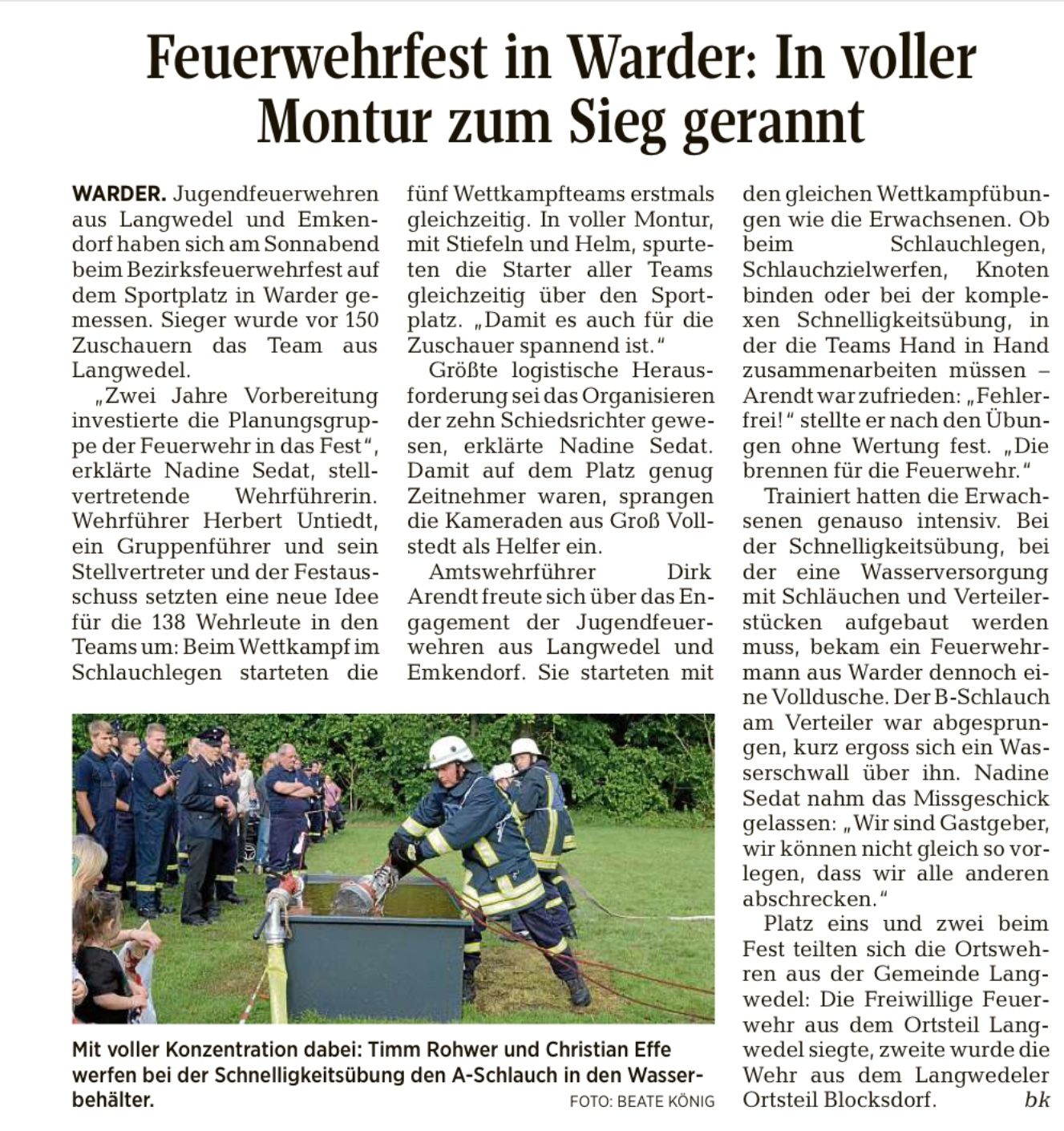 Feuerwehrfest in Warder: In voller Montur zum Sieg gerannt

WARDER. Jugendfeuerwehren aus Langwedel und Emkendorf haben sich am Sonnabend beim Bezirksfeuerwehrfest auf dem Sportplatz in Warder gemessen. Sieger wurde vor 150 Zuschauern das Team aus Langwedel.

„Zwei Jahre Vorbereitung investierte die Planungsgruppe der Feuerwehr in das Fest", erklärte Nadine Sedat, stellvertretende Wehrführerin. Wehrführer Herbert Untiedt, ein Gruppenführer und sein Stellvertreter und der Festausschuss setzten eine neue Idee für die 138 Wehrleute in den Teams um: Beim Wettkampf im Schlauchlegen starteten die fünf Wettkampfteams erstmals gleichzeitig. In voller Montur, mit Stiefeln und Helm, spurteten die Starter aller Teams gleichzeitig über den Sportplatz. „Damit es auch für die Zuschauer spannend ist."

Größte logistische Herausforderung sei das Organisieren der zehn Schiedsrichter gewesen, erklärte Nadine Sedat. Damit auf dem Platz genug Zeitnehmer waren, sprangen die Kameraden aus Groß Vollstedt als Helfer ein.

Amtswehrführer Dirk Arendt freute sich über das Engagement der Jugendfeuerwehren aus Langwedel und Emkendorf. Sie starteten mit den gleichen Wettkampfübungen wie die Erwachsenen. Ob beim Schlauchlegen, Schlauchzielwerfen, Knoten binden oder bei der komplexen Schnelligkeitsübung, in der die Teams Hand in Hand zusammenarbeiten müssen – Arendt war zufrieden: „Fehlerfrei!" stellte er nach den Übungen ohne Wertung fest. „Die brennen für die Feuerwehr."

Trainiert hatten die Erwachsenen genauso intensiv. Bei der Schnelligkeitsübung, bei der eine Wasserversorgung mit Schläuchen und Verteilerstücken aufgebaut werden muss, bekam ein Feuerwehrmann aus Warder dennoch eine Volldusche. Der B-Schlauch am Verteiler war abgesprungen, kurz ergoss sich ein Wasserschwall über ihn. Nadine Sedat nahm das Missgeschick gelassen: „Wir sind Gastgeber, wir können nicht gleich so vorlegen, dass wir alle anderen abschrecken."

Platz eins und zwei beim Fest teilten sich die Ortswehren aus der Gemeinde Langwedel: Die Freiwillige Feuerwehr aus dem Ortsteil Langwedel siegte, zweite wurde die Wehr aus dem Langwedeler Ortsteil Blocksdorf. bk

Mit voller Konzentration dabei: Timm Rohwer und Christian Effe werfen bei der Schnelligkeitsübung den A-Schlauch in den Wasserbehälter. FOTO: BEATE KÖNIG